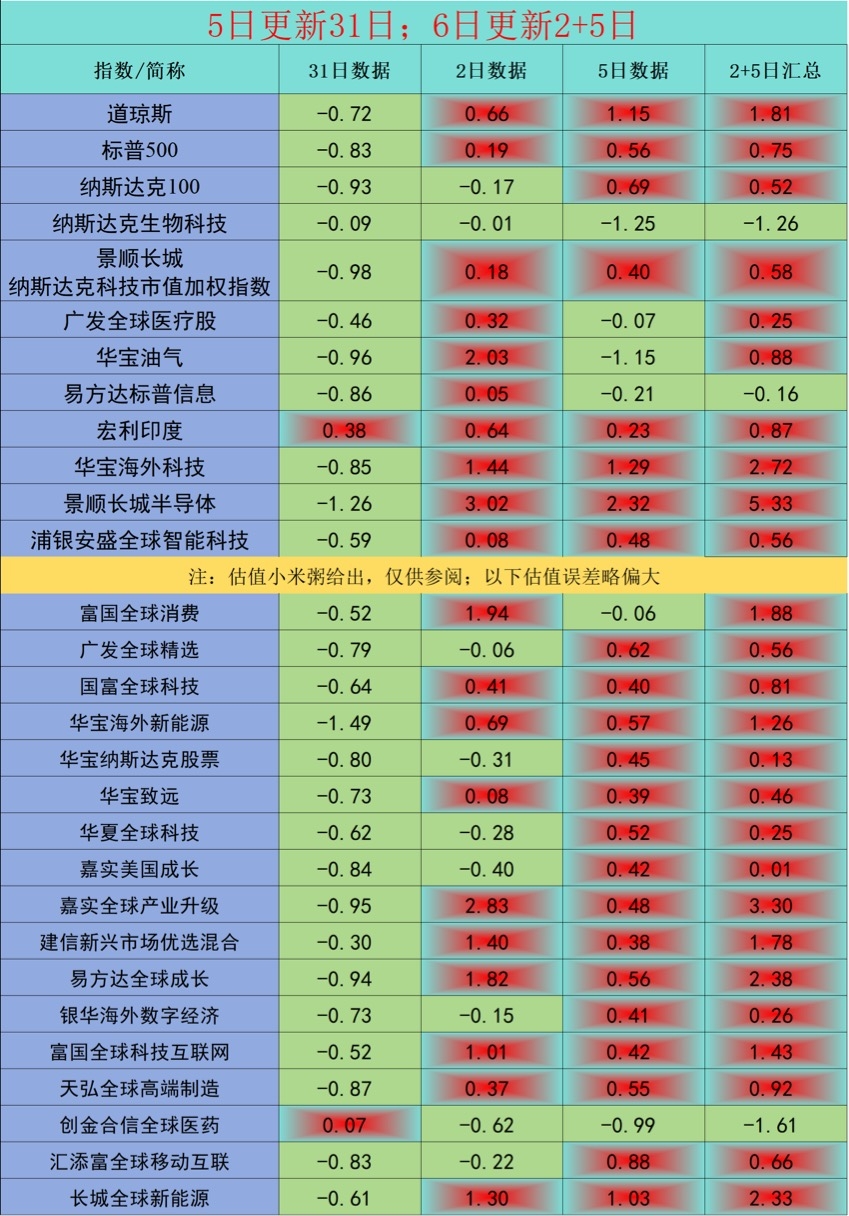 5日更新31日；6日更新2+5日

| 指数/简称 | 31日数据 | 2日数据 | 5日数据 | 2+5日汇总 |
|---|---|---|---|---|
| 道琼斯 | -0.72 | 0.66 | 1.15 | 1.81 |
| 标普500 | -0.83 | 0.19 | 0.56 | 0.75 |
| 纳斯达克100 | -0.93 | -0.17 | 0.69 | 0.52 |
| 纳斯达克生物科技 | -0.09 | -0.01 | -1.25 | -1.26 |
| 景顺长城 纳斯达克科技市值加权指数 | -0.98 | 0.18 | 0.40 | 0.58 |
| 广发全球医疗股 | -0.46 | 0.32 | -0.07 | 0.25 |
| 华宝油气 | -0.96 | 2.03 | -1.15 | 0.88 |
| 易方达标普信息 | -0.86 | 0.05 | -0.21 | -0.16 |
| 宏利印度 | 0.38 | 0.64 | 0.23 | 0.87 |
| 华宝海外科技 | -0.85 | 1.44 | 1.29 | 2.72 |
| 景顺长城半导体 | -1.26 | 3.02 | 2.32 | 5.33 |
| 浦银安盛全球智能科技 | -0.59 | 0.08 | 0.48 | 0.56 |
| 注：估值小米粥给出，仅供参阅；以下估值误差略偏大 | | | | |
| 富国全球消费 | -0.52 | 1.94 | -0.06 | 1.88 |
| 广发全球精选 | -0.79 | -0.06 | 0.62 | 0.56 |
| 国富全球科技 | -0.64 | 0.41 | 0.40 | 0.81 |
| 华宝海外新能源 | -1.49 | 0.69 | 0.57 | 1.26 |
| 华宝纳斯达克股票 | -0.80 | -0.31 | 0.45 | 0.13 |
| 华宝致远 | -0.73 | 0.08 | 0.39 | 0.46 |
| 华夏全球科技 | -0.62 | -0.28 | 0.52 | 0.25 |
| 嘉实美国成长 | -0.84 | -0.40 | 0.42 | 0.01 |
| 嘉实全球产业升级 | -0.95 | 2.83 | 0.48 | 3.30 |
| 建信新兴市场优选混合 | -0.30 | 1.40 | 0.38 | 1.78 |
| 易方达全球成长 | -0.94 | 1.82 | 0.56 | 2.38 |
| 银华海外数字经济 | -0.73 | -0.15 | 0.41 | 0.26 |
| 富国全球科技互联网 | -0.52 | 1.01 | 0.42 | 1.43 |
| 天弘全球高端制造 | -0.87 | 0.37 | 0.55 | 0.92 |
| 创金合信全球医药 | 0.07 | -0.62 | -0.99 | -1.61 |
| 汇添富全球移动互联 | -0.83 | -0.22 | 0.88 | 0.66 |
| 长城全球新能源 | -0.61 | 1.30 | 1.03 | 2.33 |